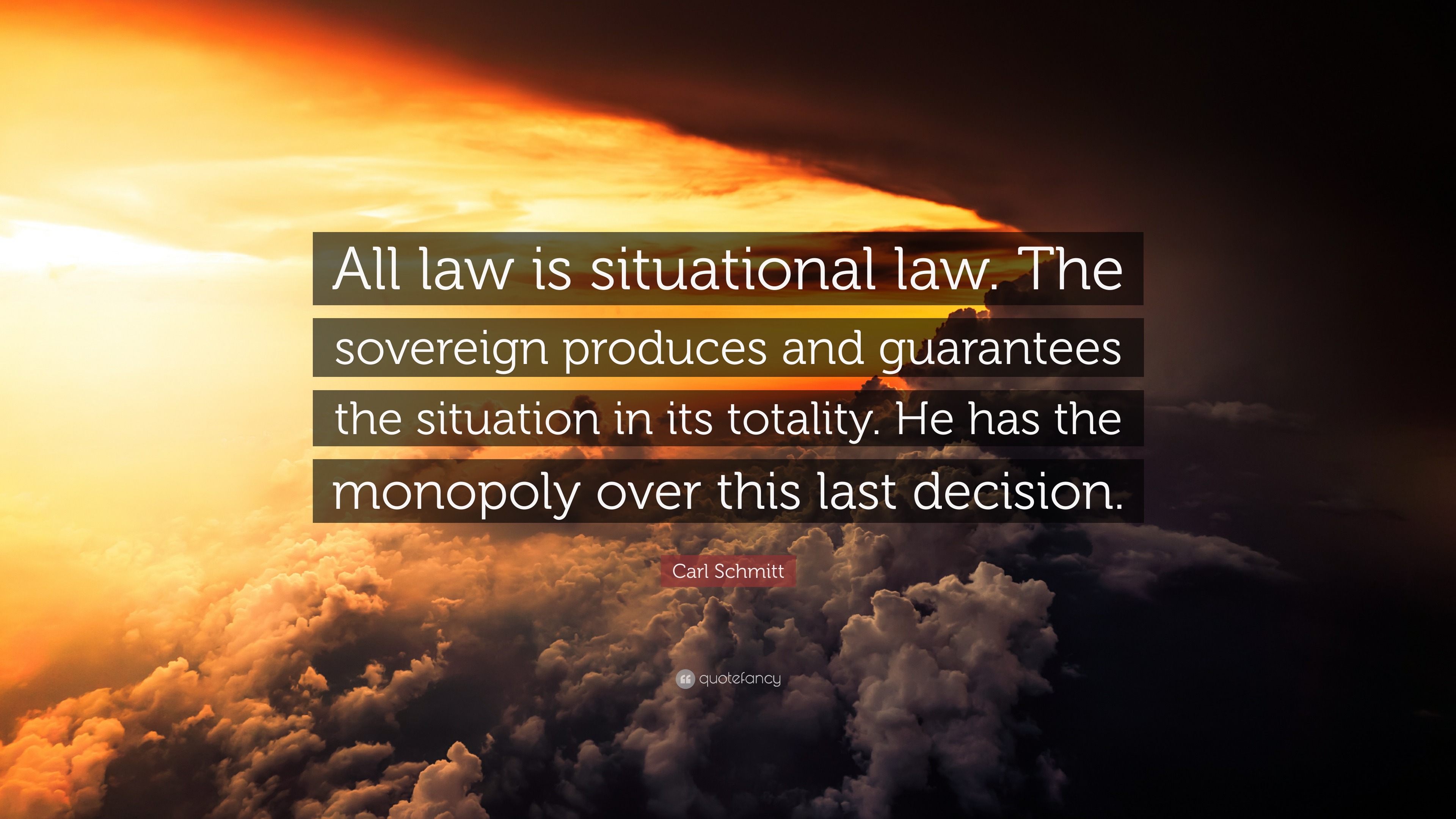 All law is situational law. The sovereign produces and guarantees the situation in its totality. He has the monopoly over this last decision.

Carl Schmitt

quotefancy